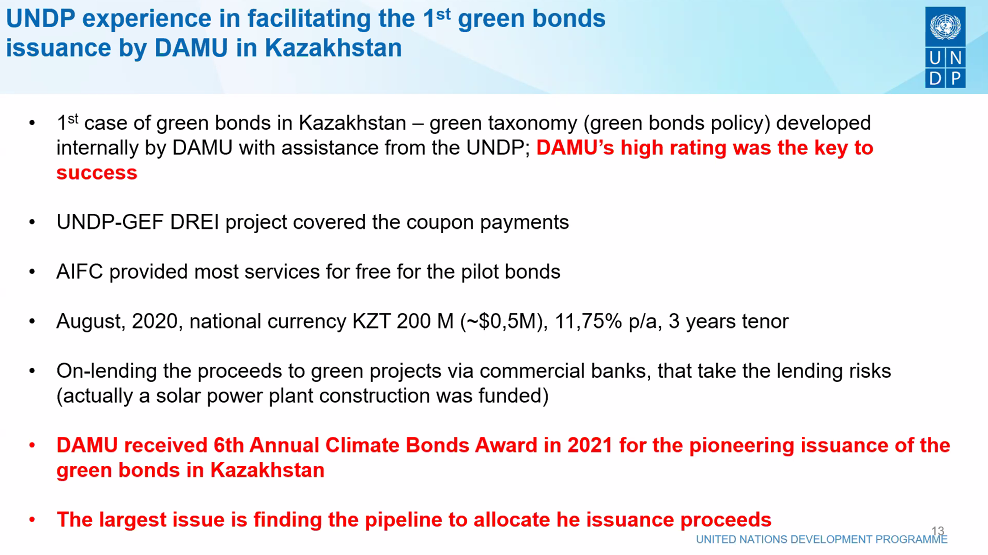 UNDP experience in facilitating the 1$^{st}$ green bonds issuance by DAMU in Kazakhstan

U N D P

• 1$^{st}$ case of green bonds in Kazakhstan – green taxonomy (green bonds policy) developed internally by DAMU with assistance from the UNDP; DAMU's high rating was the key to success

• UNDP-GEF DREI project covered the coupon payments

• AIFC provided most services for free for the pilot bonds

• August, 2020, national currency KZT 200 M (~$0,5M), 11,75% p/a, 3 years tenor

• On-lending the proceeds to green projects via commercial banks, that take the lending risks (actually a solar power plant construction was funded)

• DAMU received 6th Annual Climate Bonds Award in 2021 for the pioneering issuance of the green bonds in Kazakhstan

• The largest issue is finding the pipeline to allocate he issuance proceeds

13

UNITED NATIONS DEVELOPMENT PROGRAMME